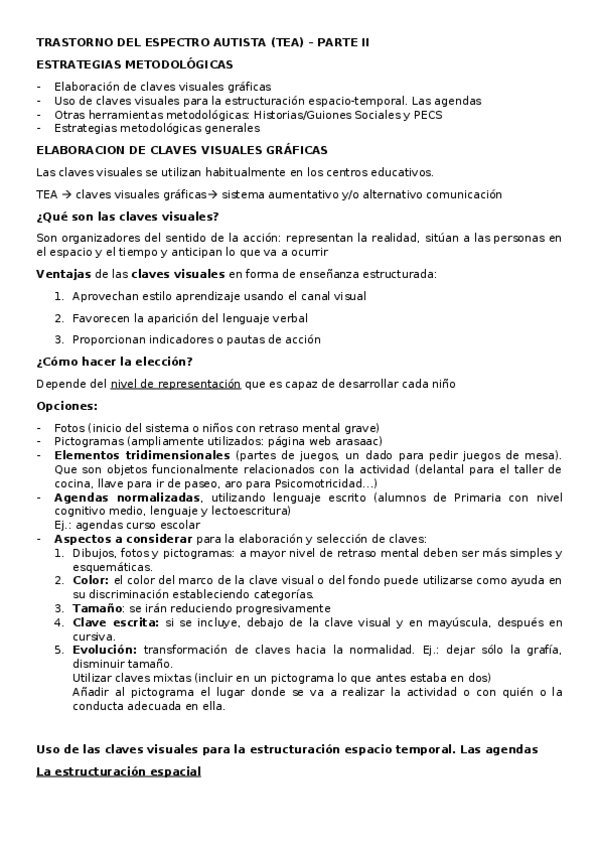 TRASTORNO DEL ESPECTRO AUTISTA (TEA) – PARTE II

ESTRATEGIAS METODOLÓGICAS

- Elaboración de claves visuales gráficas
- Uso de claves visuales para la estructuración espacio-temporal. Las agendas
- Otras herramientas metodológicas: Historias/Guiones Sociales y PECS
- Estrategias metodológicas generales

ELABORACION DE CLAVES VISUALES GRÁFICAS

Las claves visuales se utilizan habitualmente en los centros educativos.

TEA → claves visuales gráficas→ sistema aumentativo y/o alternativo comunicación

¿Qué son las claves visuales?

Son organizadores del sentido de la acción: representan la realidad, sitúan a las personas en el espacio y el tiempo y anticipan lo que va a ocurrir

Ventajas de las claves visuales en forma de enseñanza estructurada:

1. Aprovechan estilo aprendizaje usando el canal visual
2. Favorecen la aparición del lenguaje verbal
3. Proporcionan indicadores o pautas de acción

¿Cómo hacer la elección?

Depende del nivel de representación que es capaz de desarrollar cada niño

Opciones:

- Fotos (inicio del sistema o niños con retraso mental grave)
- Pictogramas (ampliamente utilizados: página web arasaac)
- Elementos tridimensionales (partes de juegos, un dado para pedir juegos de mesa). Que son objetos funcionalmente relacionados con la actividad (delantal para el taller de cocina, llave para ir de paseo, aro para Psicomotricidad…)
- Agendas normalizadas, utilizando lenguaje escrito (alumnos de Primaria con nivel cognitivo medio, lenguaje y lectoescritura)
Ej.: agendas curso escolar
- Aspectos a considerar para la elaboración y selección de claves:
1. Dibujos, fotos y pictogramas: a mayor nivel de retraso mental deben ser más simples y esquemáticas.
2. Color: el color del marco de la clave visual o del fondo puede utilizarse como ayuda en su discriminación estableciendo categorías.
3. Tamaño: se irán reduciendo progresivamente
4. Clave escrita: si se incluye, debajo de la clave visual y en mayúscula, después en cursiva.
5. Evolución: transformación de claves hacia la normalidad. Ej.: dejar sólo la grafía, disminuir tamaño.
Utilizar claves mixtas (incluir en un pictograma lo que antes estaba en dos)
Añadir al pictograma el lugar donde se va a realizar la actividad o con quién o la conducta adecuada en ella.

Uso de las claves visuales para la estructuración espacio temporal. Las agendas

La estructuración espacial